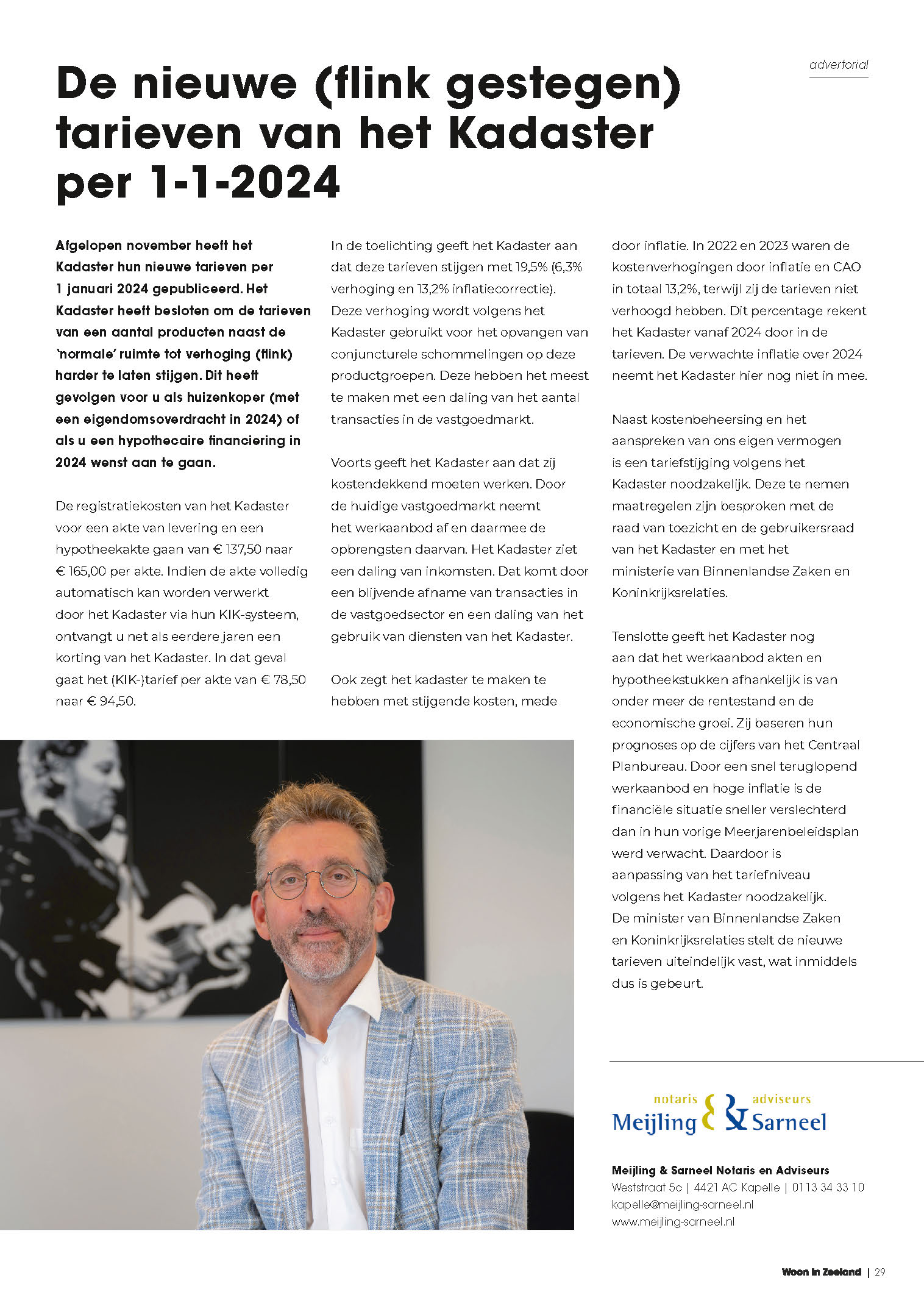 advertorial

De nieuwe (flink gestegen) tarieven van het Kadaster per 1-1-2024

Afgelopen november heeft het Kadaster hun nieuwe tarieven per 1 januari 2024 gepubliceerd. Het Kadaster heeft besloten om de tarieven van een aantal producten naast de 'normale' ruimte tot verhoging (flink) harder te laten stijgen. Dit heeft gevolgen voor u als huizenkoper (met een eigendomsoverdracht in 2024) of als u een hypothecaire financiering in 2024 wenst aan te gaan.

De registratiekosten van het Kadaster voor een akte van levering en een hypotheekakte gaan van € 137,50 naar € 165,00 per akte. Indien de akte volledig automatisch kan worden verwerkt door het Kadaster via hun KIK-systeem, ontvangt u net als eerdere jaren een korting van het Kadaster. In dat geval gaat het (KIK-)tarief per akte van € 78,50 naar € 94,50.

In de toelichting geeft het Kadaster aan dat deze tarieven stijgen met 19,5% (6,3% verhoging en 13,2% inflatiecorrectie). Deze verhoging wordt volgens het Kadaster gebruikt voor het opvangen van conjuncturele schommelingen op deze productgroepen. Deze hebben het meest te maken met een daling van het aantal transacties in de vastgoedmarkt.

Voorts geeft het Kadaster aan dat zij kostendekkend moeten werken. Door de huidige vastgoedmarkt neemt het werkaanbod af en daarmee de opbrengsten daarvan. Het Kadaster ziet een daling van inkomsten. Dat komt door een blijvende afname van transacties in de vastgoedsector en een daling van het gebruik van diensten van het Kadaster.

Ook zegt het kadaster te maken te hebben met stijgende kosten, mede door inflatie. In 2022 en 2023 waren de kostenverhogingen door inflatie en CAO in totaal 13,2%, terwijl zij de tarieven niet verhoogd hebben. Dit percentage rekent het Kadaster vanaf 2024 door in de tarieven. De verwachte inflatie over 2024 neemt het Kadaster hier nog niet in mee.

Naast kostenbeheersing en het aanspreken van ons eigen vermogen is een tariefstijging volgens het Kadaster noodzakelijk. Deze te nemen maatregelen zijn besproken met de raad van toezicht en de gebruikersraad van het Kadaster en met het ministerie van Binnenlandse Zaken en Koninkrijksrelaties.

Tenslotte geeft het Kadaster nog aan dat het werkaanbod akten en hypotheekstukken afhankelijk is van onder meer de rentestand en de economische groei. Zij baseren hun prognoses op de cijfers van het Centraal Planbureau. Door een snel teruglopend werkaanbod en hoge inflatie is de financiële situatie sneller verslechterd dan in hun vorige Meerjarenbeleidsplan werd verwacht. Daardoor is aanpassing van het tariefniveau volgens het Kadaster noodzakelijk. De minister van Binnenlandse Zaken en Koninkrijksrelaties stelt de nieuwe tarieven uiteindelijk vast, wat inmiddels dus is gebeurt.

notaris adviseurs
Meijling & Sarneel

Meijling & Sarneel Notaris en Adviseurs
Weststraat 5c | 4421 AC Kapelle | 0113 34 33 10
kapelle@meijling-sarneel.nl
www.meijling-sarneel.nl

Woon in Zeeland | 29